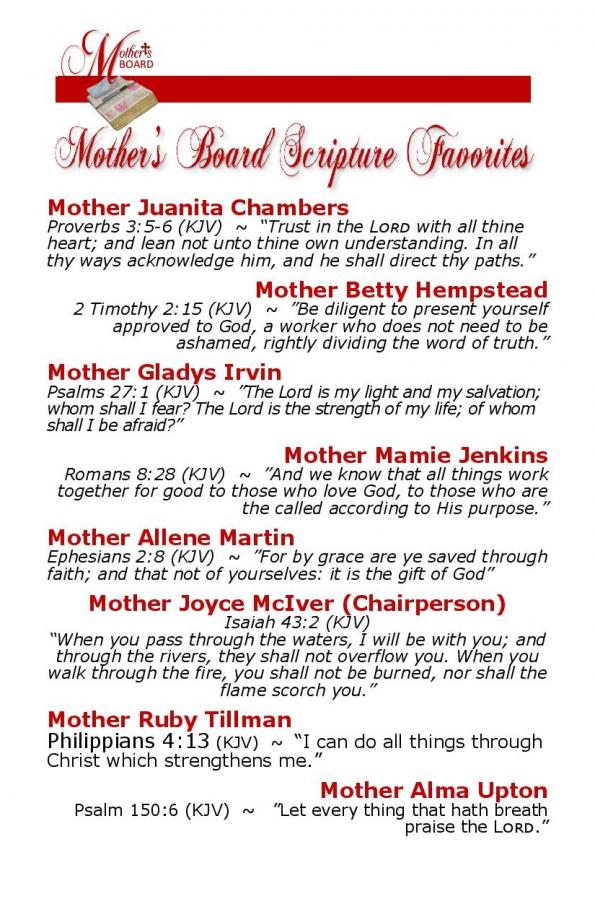 Mother's BOARD

Mother's Board Scripture Favorites

Mother Juanita Chambers
Proverbs 3:5-6 (KJV) ~ "Trust in the LORD with all thine heart; and lean not unto thine own understanding. In all thy ways acknowledge him, and he shall direct thy paths."

Mother Betty Hempstead
2 Timothy 2:15 (KJV) ~ "Be diligent to present yourself approved to God, a worker who does not need to be ashamed, rightly dividing the word of truth."

Mother Gladys Irvin
Psalms 27:1 (KJV) ~ "The Lord is my light and my salvation; whom shall I fear? The Lord is the strength of my life; of whom shall I be afraid?"

Mother Mamie Jenkins
Romans 8:28 (KJV) ~ "And we know that all things work together for good to those who love God, to those who are the called according to His purpose."

Mother Allene Martin
Ephesians 2:8 (KJV) ~ "For by grace are ye saved through faith; and that not of yourselves: it is the gift of God"

Mother Joyce McIver (Chairperson)
Isaiah 43:2 (KJV)
"When you pass through the waters, I will be with you; and through the rivers, they shall not overflow you. When you walk through the fire, you shall not be burned, nor shall the flame scorch you."

Mother Ruby Tillman
Philippians 4:13 (KJV) ~ "I can do all things through Christ which strengthens me."

Mother Alma Upton
Psalm 150:6 (KJV) ~ "Let every thing that hath breath praise the LORD."